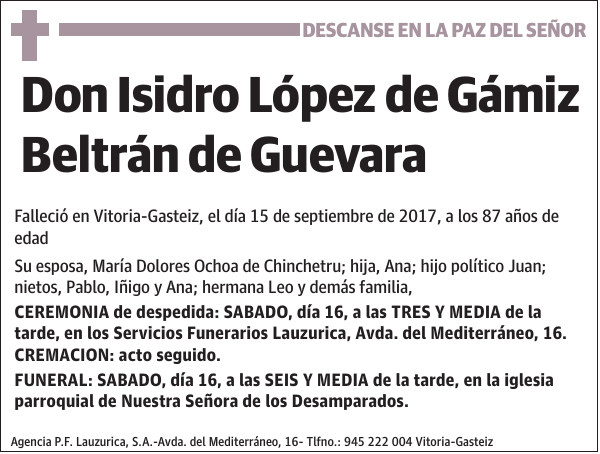 DESCANSE EN LA PAZ DEL SEÑOR

Don Isidro López de Gámiz Beltrán de Guevara

Falleció en Vitoria-Gasteiz, el día 15 de septiembre de 2017, a los 87 años de edad

Su esposa, María Dolores Ochoa de Chinchetru; hija, Ana; hijo político Juan; nietos, Pablo, Iñigo y Ana; hermana Leo y demás familia,

CEREMONIA de despedida: SABADO, día 16, a las TRES Y MEDIA de la tarde, en los Servicios Funerarios Lauzurica, Avda. del Mediterráneo, 16.
CREMACION: acto seguido.

FUNERAL: SABADO, día 16, a las SEIS Y MEDIA de la tarde, en la iglesia parroquial de Nuestra Señora de los Desamparados.

Agencia P.F. Lauzurica, S.A.-Avda. del Mediterráneo, 16- Tlfno.: 945 222 004 Vitoria-Gasteiz